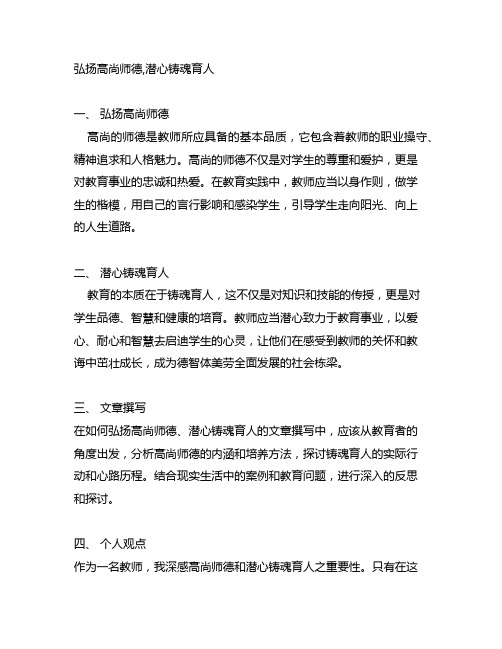 弘扬高尚师德,潜心铸魂育人

一、 弘扬高尚师德
高尚的师德是教师所应具备的基本品质，它包含着教师的职业操守、精神追求和人格魅力。高尚的师德不仅是对学生的尊重和爱护，更是对教育事业的忠诚和热爱。在教育实践中，教师应当以身作则，做学生的楷模，用自己的言行影响和感染学生，引导学生走向阳光、向上的人生道路。

二、 潜心铸魂育人
教育的本质在于铸魂育人，这不仅是对知识和技能的传授，更是对学生品德、智慧和健康的培育。教师应当潜心致力于教育事业，以爱心、耐心和智慧去启迪学生的心灵，让他们在感受到教师的关怀和教诲中茁壮成长，成为德智体美劳全面发展的社会栋梁。

三、 文章撰写
在如何弘扬高尚师德、潜心铸魂育人的文章撰写中，应该从教育者的角度出发，分析高尚师德的内涵和培养方法，探讨铸魂育人的实际行动和心路历程。结合现实生活中的案例和教育问题，进行深入的反思和探讨。

四、 个人观点
作为一名教师，我深感高尚师德和潜心铸魂育人之重要性。只有在这